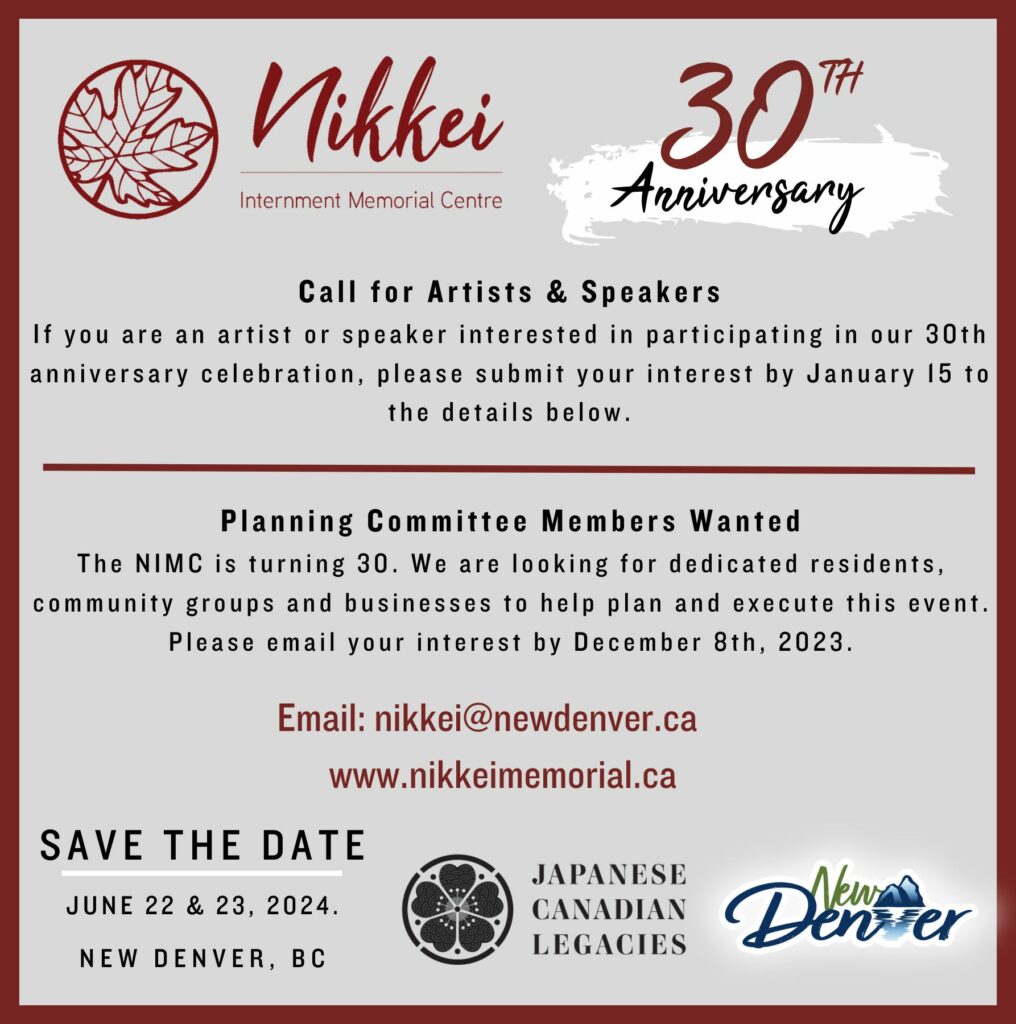 Nikkei

Internment Memorial Centre

30TH Anniversary

Call for Artists & Speakers

If you are an artist or speaker interested in participating in our 30th anniversary celebration, please submit your interest by January 15 to the details below.

Planning Committee Members Wanted

The NIMC is turning 30. We are looking for dedicated residents, community groups and businesses to help plan and execute this event. Please email your interest by December 8th, 2023.

Email: nikkei@newdenver.ca

www.nikkeimemorial.ca

SAVE THE DATE

JUNE 22 & 23, 2024.

NEW DENVER, BC

JAPANESE CANADIAN LEGACIES

New Denver